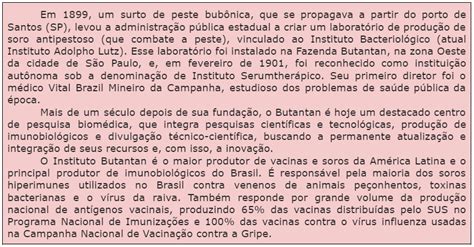 Em 1899, um surto de peste bubônica, que se propagava a partir do porto de Santos (SP), levou a administração pública estadual a criar um laboratório de produção de soro antipestoso (que combate a peste), vinculado ao Instituto Bacteriológico (atual Instituto Adolpho Lutz). Esse laboratório foi instalado na Fazenda Butantan, na zona Oeste da cidade de São Paulo, e, em fevereiro de 1901, foi reconhecido como instituição autônoma sob a denominação de Instituto Serumtherápico. Seu primeiro diretor foi o médico Vital Brazil Mineiro da Campanha, estudioso dos problemas de saúde pública da época.

Mais de um século depois de sua fundação, o Butantan é hoje um destacado centro de pesquisa biomédica, que integra pesquisas científicas e tecnológicas, produção de imunobiológicos e divulgação técnico-científica, buscando a permanente atualização e integração de seus recursos e, com isso, a inovação.

O Instituto Butantan é o maior produtor de vacinas e soros da América Latina e o principal produtor de imunobiológicos do Brasil. É responsável pela maioria dos soros hiperimunes utilizados no Brasil contra venenos de animais peçonhentos, toxinas bacterianas e o vírus da raiva. Também responde por grande volume da produção nacional de antígenos vacinais, produzindo 65% das vacinas distribuídas pelo SUS no Programa Nacional de Imunizações e 100% das vacinas contra o vírus influenza usadas na Campanha Nacional de Vacinação contra a Gripe.